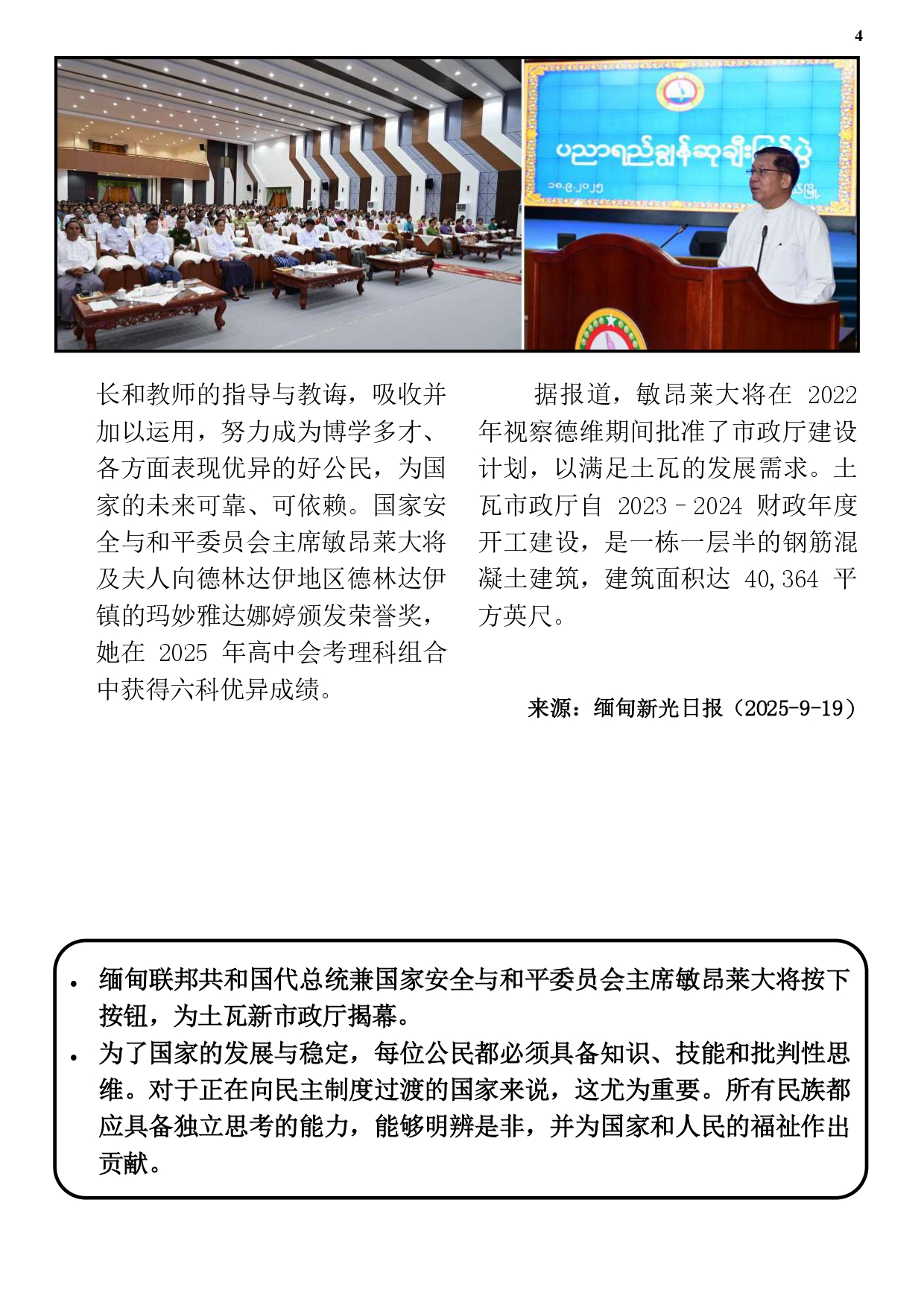 4

ပညာရည်ချွန်ဆုချီးမြှင့်ပွဲ

၁၈.၉.၂၀၂၅

长和教师的指导与教诲，吸收并加以运用，努力成为博学多才、各方面表现优异的好公民，为国家的未来可靠、可依赖。国家安全与和平委员会主席敏昂莱大将及夫人向德林达伊地区德林达伊镇的玛妙雅达娜婷颁发荣誉奖，她在 2025 年高中会考理科组合中获得六科优异成绩。

据报道，敏昂莱大将在 2022 年视察德维期间批准了市政厅建设计划，以满足土瓦的发展需求。土瓦市政厅自 2023–2024 财政年度开工建设，是一栋一层半的钢筋混凝土建筑，建筑面积达 40,364 平方英尺。

来源：缅甸新光日报（2025-9-19）

• 缅甸联邦共和国代总统兼国家安全与和平委员会主席敏昂莱大将按下按钮，为土瓦新市政厅揭幕。
• 为了国家的发展与稳定，每位公民都必须具备知识、技能和批判性思维。对于正在向民主制度过渡的国家来说，这尤为重要。所有民族都应具备独立思考的能力，能够明辨是非，并为国家和人民的福祉作出贡献。